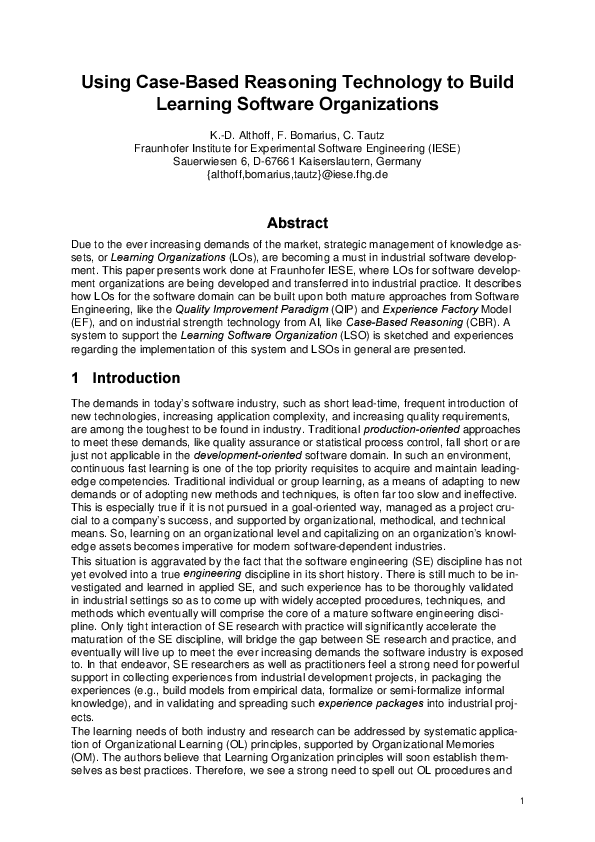 Using Case-Based Reasoning Technology to Build Learning Software Organizations

K.-D. Althoff, F. Bomarius, C. Tautz
Fraunhofer Institute for Experimental Software Engineering (IESE)
Sauerwiesen 6, D-67661 Kaiserslautern, Germany
{althoff,bomarius,tautz}@iese.fhg.de

Abstract

Due to the ever increasing demands of the market, strategic management of knowledge assets, or Learning Organizations (LOs), are becoming a must in industrial software development. This paper presents work done at Fraunhofer IESE, where LOs for software development organizations are being developed and transferred into industrial practice. It describes how LOs for the software domain can be built upon both mature approaches from Software Engineering, like the Quality Improvement Paradigm (QIP) and Experience Factory Model (EF), and on industrial strength technology from AI, like Case-Based Reasoning (CBR). A system to support the Learning Software Organization (LSO) is sketched and experiences regarding the implementation of this system and LSOs in general are presented.

1 Introduction

The demands in today's software industry, such as short lead-time, frequent introduction of new technologies, increasing application complexity, and increasing quality requirements, are among the toughest to be found in industry. Traditional production-oriented approaches to meet these demands, like quality assurance or statistical process control, fall short or are just not applicable in the development-oriented software domain. In such an environment, continuous fast learning is one of the top priority requisites to acquire and maintain leading-edge competencies. Traditional individual or group learning, as a means of adapting to new demands or of adopting new methods and techniques, is often far too slow and ineffective. This is especially true if it is not pursued in a goal-oriented way, managed as a project crucial to a company's success, and supported by organizational, methodical, and technical means. So, learning on an organizational level and capitalizing on an organization's knowledge assets becomes imperative for modern software-dependent industries.
This situation is aggravated by the fact that the software engineering (SE) discipline has not yet evolved into a true engineering discipline in its short history. There is still much to be investigated and learned in applied SE, and such experience has to be thoroughly validated in industrial settings so as to come up with widely accepted procedures, techniques, and methods which eventually will comprise the core of a mature software engineering discipline. Only tight interaction of SE research with practice will significantly accelerate the maturation of the SE discipline, will bridge the gap between SE research and practice, and eventually will live up to meet the ever increasing demands the software industry is exposed to. In that endeavor, SE researchers as well as practitioners feel a strong need for powerful support in collecting experiences from industrial development projects, in packaging the experiences (e.g., build models from empirical data, formalize or semi-formalize informal knowledge), and in validating and spreading such experience packages into industrial projects.
The learning needs of both industry and research can be addressed by systematic application of Organizational Learning (OL) principles, supported by Organizational Memories (OM). The authors believe that Learning Organization principles will soon establish themselves as best practices. Therefore, we see a strong need to spell out OL procedures and

1